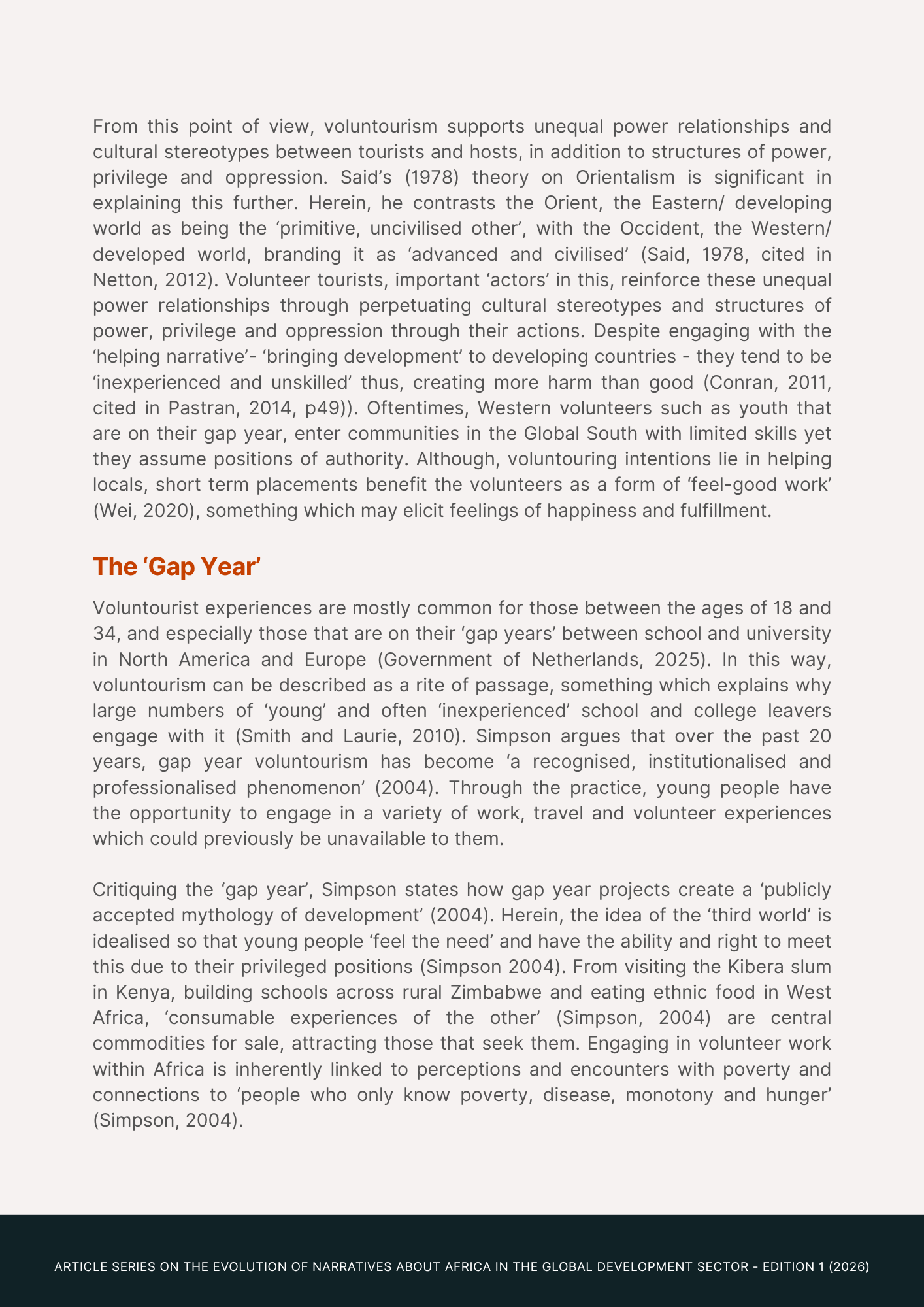 From this point of view, voluntourism supports unequal power relationships and cultural stereotypes between tourists and hosts, in addition to structures of power, privilege and oppression. Said’s (1978) theory on Orientalism is significant in explaining this further. Herein, he contrasts the Orient, the Eastern/ developing world as being the ‘primitive, uncivilised other’, with the Occident, the Western/ developed world, branding it as ‘advanced and civilised’ (Said, 1978, cited in Netton, 2012). Volunteer tourists, important ‘actors’ in this, reinforce these unequal power relationships through perpetuating cultural stereotypes and structures of power, privilege and oppression through their actions. Despite engaging with the ‘helping narrative’- ‘bringing development’ to developing countries - they tend to be ‘inexperienced and unskilled’ thus, creating more harm than good (Conran, 2011, cited in Pastran, 2014, p49)). Oftentimes, Western volunteers such as youth that are on their gap year, enter communities in the Global South with limited skills yet they assume positions of authority. Although, voluntouring intentions lie in helping locals, short term placements benefit the volunteers as a form of ‘feel-good work’ (Wei, 2020), something which may elicit feelings of happiness and fulfillment.

The ‘Gap Year’

Voluntourist experiences are mostly common for those between the ages of 18 and 34, and especially those that are on their ‘gap years’ between school and university in North America and Europe (Government of Netherlands, 2025). In this way, voluntourism can be described as a rite of passage, something which explains why large numbers of ‘young’ and often ‘inexperienced’ school and college leavers engage with it (Smith and Laurie, 2010). Simpson argues that over the past 20 years, gap year voluntourism has become ‘a recognised, institutionalised and professionalised phenomenon’ (2004). Through the practice, young people have the opportunity to engage in a variety of work, travel and volunteer experiences which could previously be unavailable to them.

Critiquing the ‘gap year’, Simpson states how gap year projects create a ‘publicly accepted mythology of development’ (2004). Herein, the idea of the ‘third world’ is idealised so that young people ‘feel the need’ and have the ability and right to meet this due to their privileged positions (Simpson 2004). From visiting the Kibera slum in Kenya, building schools across rural Zimbabwe and eating ethnic food in West Africa, ‘consumable experiences of the other’ (Simpson, 2004) are central commodities for sale, attracting those that seek them. Engaging in volunteer work within Africa is inherently linked to perceptions and encounters with poverty and connections to ‘people who only know poverty, disease, monotony and hunger’ (Simpson, 2004).

ARTICLE SERIES ON THE EVOLUTION OF NARRATIVES ABOUT AFRICA IN THE GLOBAL DEVELOPMENT SECTOR - EDITION 1 (2026)